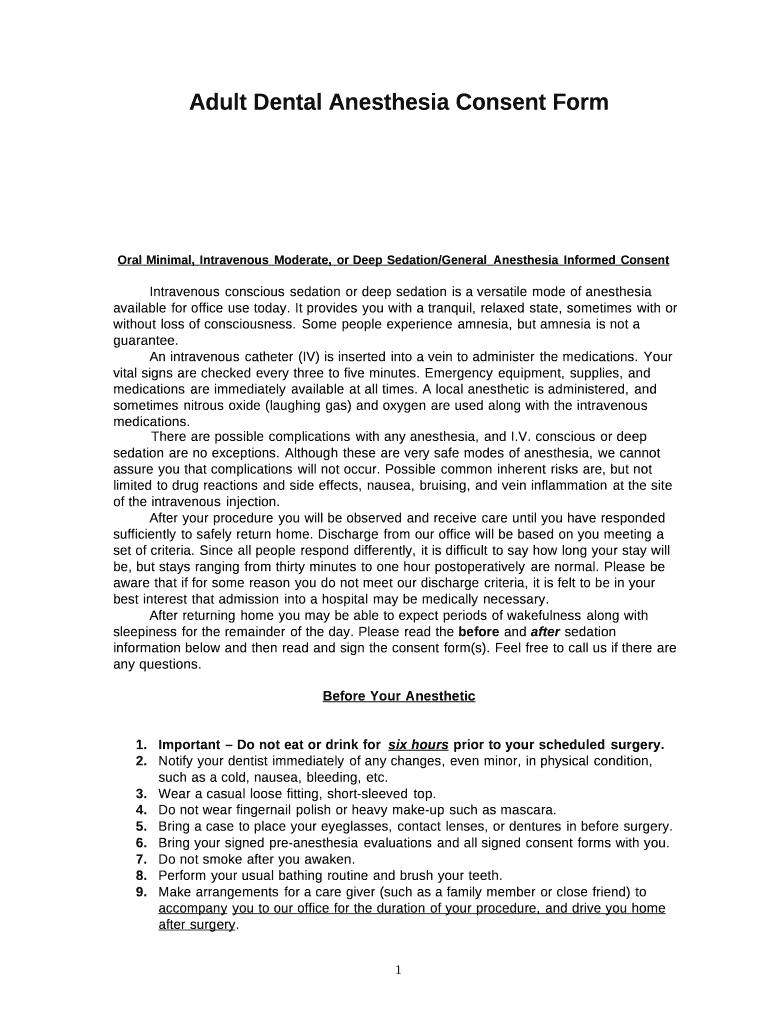 Adult Dental Anesthesia Consent Form

Oral Minimal, Intravenous Moderate, or Deep Sedation/General Anesthesia Informed Consent

Intravenous conscious sedation or deep sedation is a versatile mode of anesthesia available for office use today. It provides you with a tranquil, relaxed state, sometimes with or without loss of consciousness. Some people experience amnesia, but amnesia is not a guarantee.

An intravenous catheter (IV) is inserted into a vein to administer the medications. Your vital signs are checked every three to five minutes. Emergency equipment, supplies, and medications are immediately available at all times. A local anesthetic is administered, and sometimes nitrous oxide (laughing gas) and oxygen are used along with the intravenous medications.

There are possible complications with any anesthesia, and I.V. conscious or deep sedation are no exceptions. Although these are very safe modes of anesthesia, we cannot assure you that complications will not occur. Possible common inherent risks are, but not limited to drug reactions and side effects, nausea, bruising, and vein inflammation at the site of the intravenous injection.

After your procedure you will be observed and receive care until you have responded sufficiently to safely return home. Discharge from our office will be based on you meeting a set of criteria. Since all people respond differently, it is difficult to say how long your stay will be, but stays ranging from thirty minutes to one hour postoperatively are normal. Please be aware that if for some reason you do not meet our discharge criteria, it is felt to be in your best interest that admission into a hospital may be medically necessary.

After returning home you may be able to expect periods of wakefulness along with sleepiness for the remainder of the day. Please read the before and after sedation information below and then read and sign the consent form(s). Feel free to call us if there are any questions.

Before Your Anesthetic

1. Important – Do not eat or drink for six hours prior to your scheduled surgery.
2. Notify your dentist immediately of any changes, even minor, in physical condition, such as a cold, nausea, bleeding, etc.
3. Wear a casual loose fitting, short-sleeved top.
4. Do not wear fingernail polish or heavy make-up such as mascara.
5. Bring a case to place your eyeglasses, contact lenses, or dentures in before surgery.
6. Bring your signed pre-anesthesia evaluations and all signed consent forms with you.
7. Do not smoke after you awaken.
8. Perform your usual bathing routine and brush your teeth.
9. Make arrangements for a care giver (such as a family member or close friend) to accompany you to our office for the duration of your procedure, and drive you home after surgery.

1